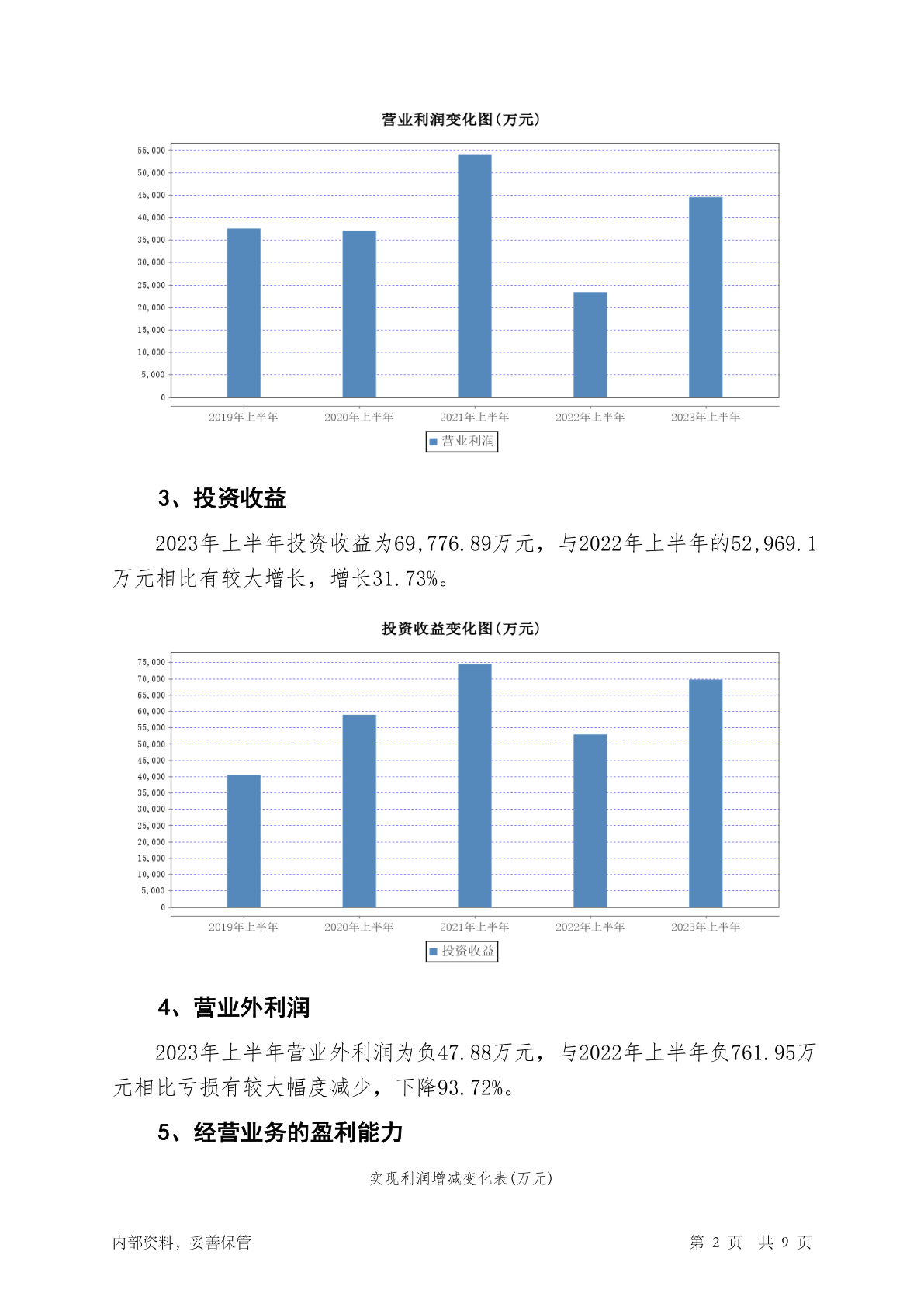 营业利润变化图(万元)

55,000
50,000
45,000
40,000
35,000
30,000
25,000
20,000
15,000
10,000
5,000
0

2019年上半年 2020年上半年 2021年上半年 2022年上半年 2023年上半年

营业利润

3、投资收益

2023年上半年投资收益为69,776.89万元，与2022年上半年的52,969.1万元相比有较大增长，增长31.73%。

投资收益变化图(万元)

75,000
70,000
65,000
60,000
55,000
50,000
45,000
40,000
35,000
30,000
25,000
20,000
15,000
10,000
5,000
0

2019年上半年 2020年上半年 2021年上半年 2022年上半年 2023年上半年

投资收益

4、营业外利润

2023年上半年营业外利润为负47.88万元，与2022年上半年负761.95万元相比亏损有较大幅度减少，下降93.72%。

5、经营业务的盈利能力

实现利润增减变化表(万元)

内部资料，妥善保管 第 2 页 共 9 页